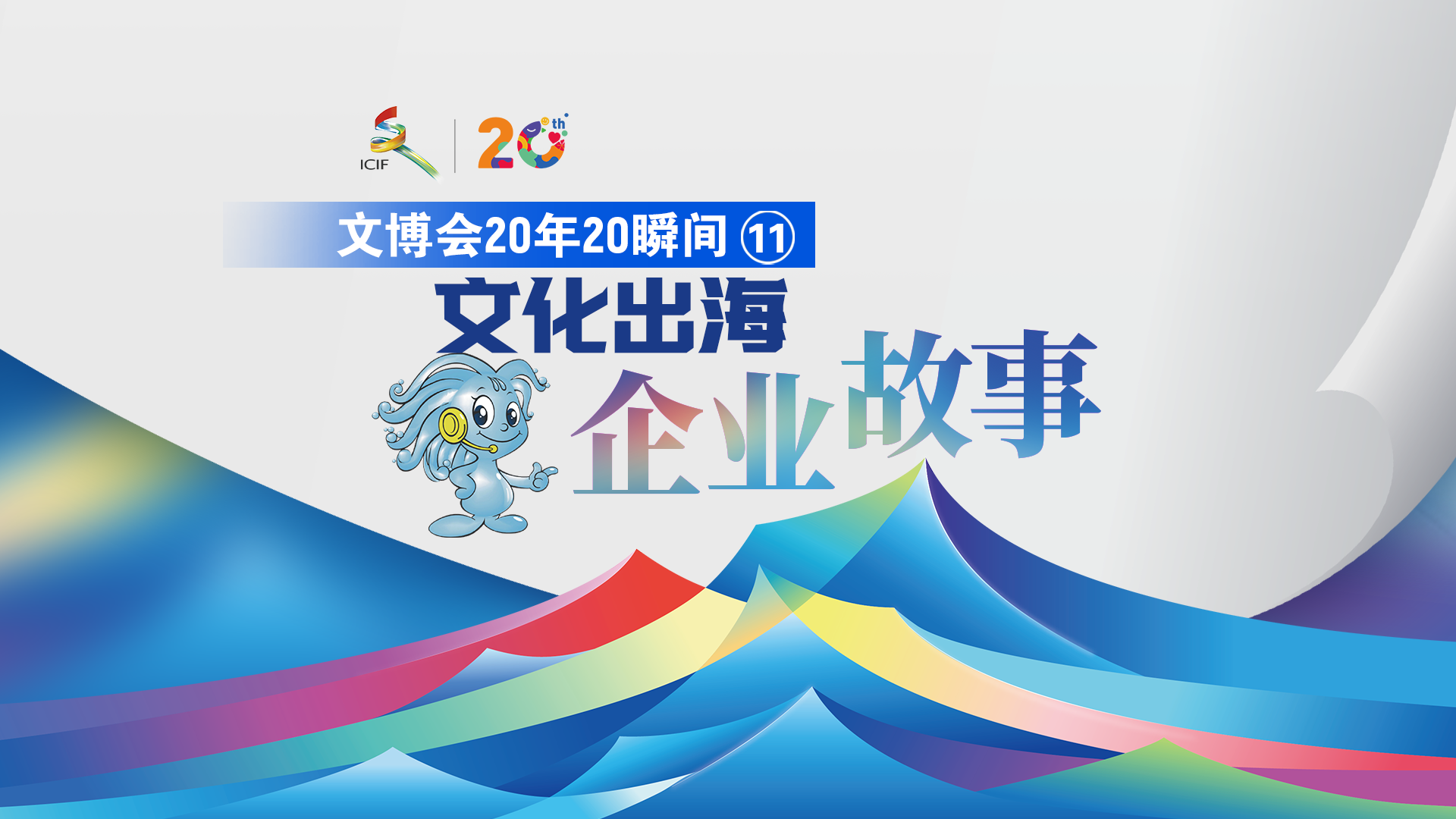 ICIF

20th

文博会20年20瞬间 ⑪

文化出海

企业故事